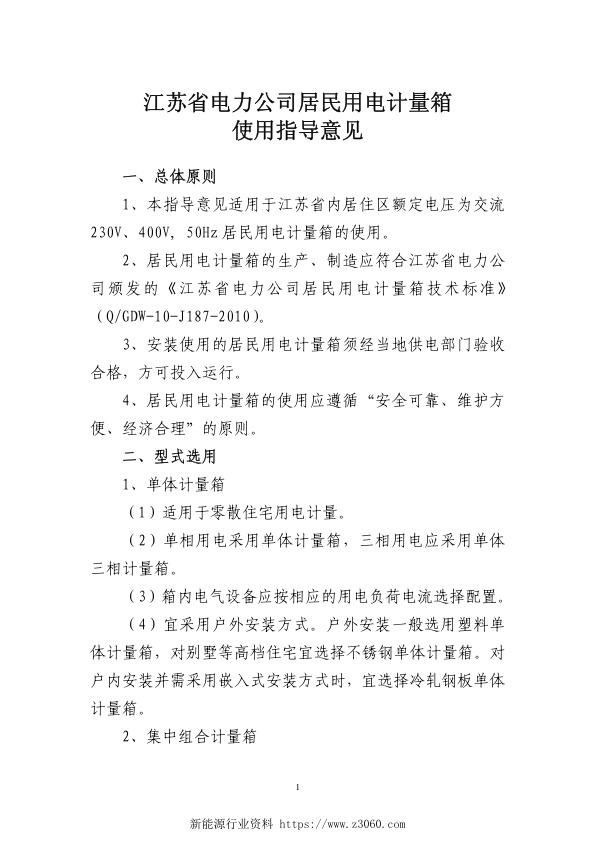 江苏省电力公司居民用电计量箱
使用指导意见

一、总体原则

1、本指导意见适用于江苏省内居住区额定电压为交流230V、400V，50Hz居民用电计量箱的使用。

2、居民用电计量箱的生产、制造应符合江苏省电力公司颁发的《江苏省电力公司居民用电计量箱技术标准》（Q/GDW-10-J187-2010）。

3、安装使用的居民用电计量箱须经当地供电部门验收合格，方可投入运行。

4、居民用电计量箱的使用应遵循“安全可靠、维护方便、经济合理”的原则。

二、型式选用

1、单体计量箱

（1）适用于零散住宅用电计量。

（2）单相用电采用单体计量箱，三相用电应采用单体三相计量箱。

（3）箱内电气设备应按相应的用电负荷电流选择配置。

（4）宜采用户外安装方式。户外安装一般选用塑料单体计量箱，对别墅等高档住宅宜选择不锈钢单体计量箱。对户内安装并需采用嵌入式安装方式时，宜选择冷轧钢板单体计量箱。

2、集中组合计量箱

1

新能源行业资料 https://www.z3060.com